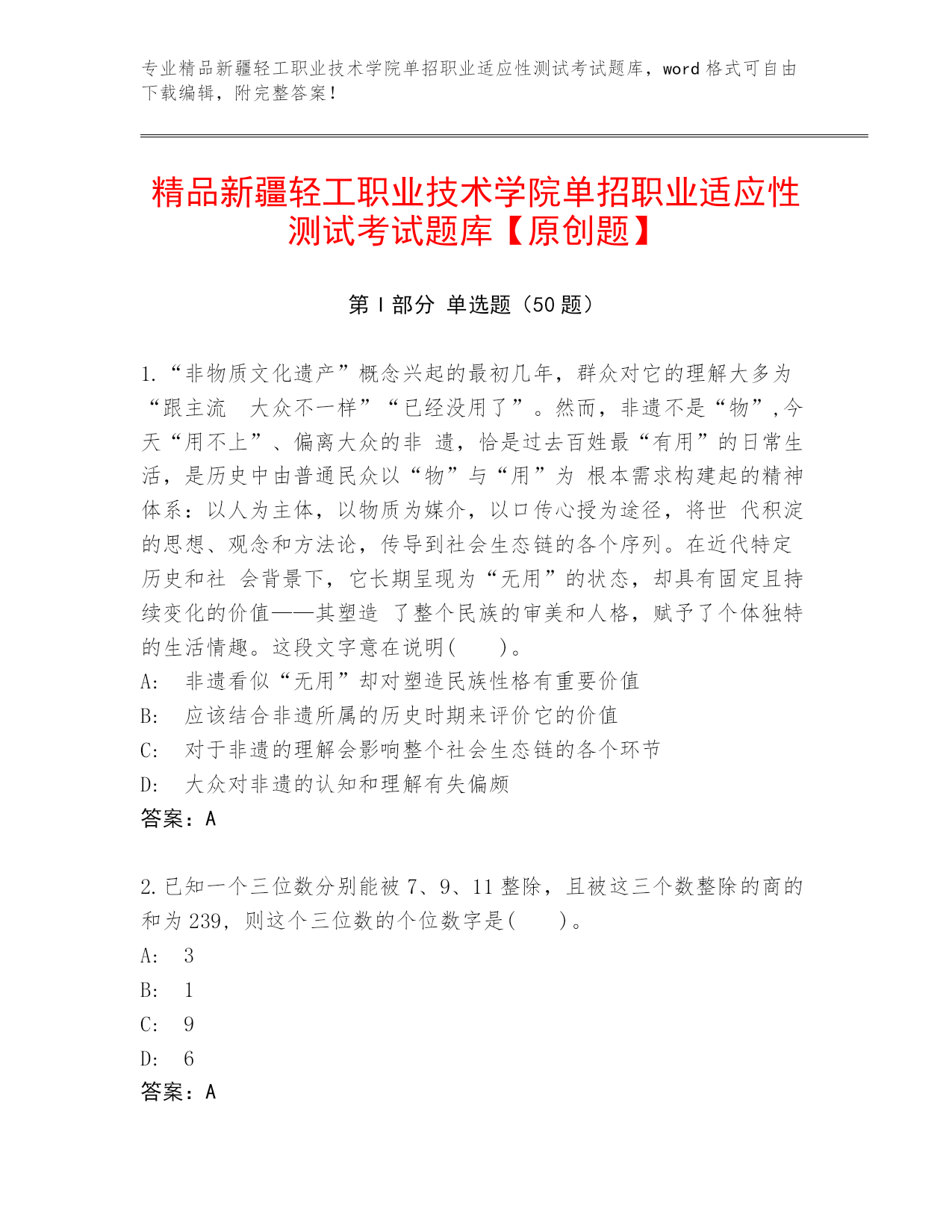 专业精品新疆轻工职业技术学院单招职业适应性测试考试题库，word 格式可自由下载编辑，附完整答案！

精品新疆轻工职业技术学院单招职业适应性测试考试题库【原创题】

第 I 部分 单选题（50 题）

1.“非物质文化遗产”概念兴起的最初几年，群众对它的理解大多为“跟主流 大众不一样”“已经没用了”。然而，非遗不是“物”,今天“用不上”、偏离大众的非 遗，恰是过去百姓最“有用”的日常生活，是历史中由普通民众以“物”与“用”为 根本需求构建起的精神体系：以人为主体，以物质为媒介，以口传心授为途径，将世 代积淀的思想、观念和方法论，传导到社会生态链的各个序列。在近代特定历史和社 会背景下，它长期呈现为“无用”的状态，却具有固定且持续变化的价值——其塑造 了整个民族的审美和人格，赋予了个体独特的生活情趣。这段文字意在说明(　　)。
A:　非遗看似“无用”却对塑造民族性格有重要价值
B:　应该结合非遗所属的历史时期来评价它的价值
C:　对于非遗的理解会影响整个社会生态链的各个环节
D:　大众对非遗的认知和理解有失偏颇
答案：A

2.已知一个三位数分别能被 7、9、11 整除，且被这三个数整除的商的和为 239，则这个三位数的个位数字是(　　)。
A:　3
B:　1
C:　9
D:　6
答案：A